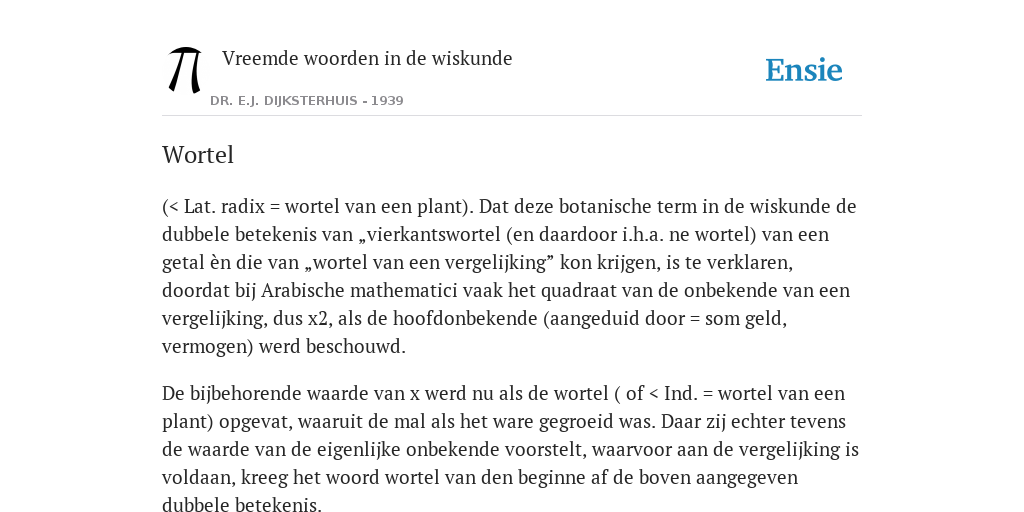 Vreemde woorden in de wiskunde

DR. E.J. DIJKSTERHUIS - 1939

Ensie

Wortel

(< Lat. radix = wortel van een plant). Dat deze botanische term in de wiskunde de dubbele betekenis van „vierkantswortel (en daardoor i.h.a. ne wortel) van een getal èn die van „wortel van een vergelijking” kon krijgen, is te verklaren, doordat bij Arabische mathematici vaak het quadraat van de onbekende van een vergelijking, dus x2, als de hoofdonbekende (aangeduid door = som geld, vermogen) werd beschouwd.

De bijbehorende waarde van x werd nu als de wortel ( of < Ind. = wortel van een plant) opgevat, waaruit de mal als het ware gegroeid was. Daar zij echter tevens de waarde van de eigenlijke onbekende voorstelt, waarvoor aan de vergelijking is voldaan, kreeg het woord wortel van den beginne af de boven aangegeven dubbele betekenis.